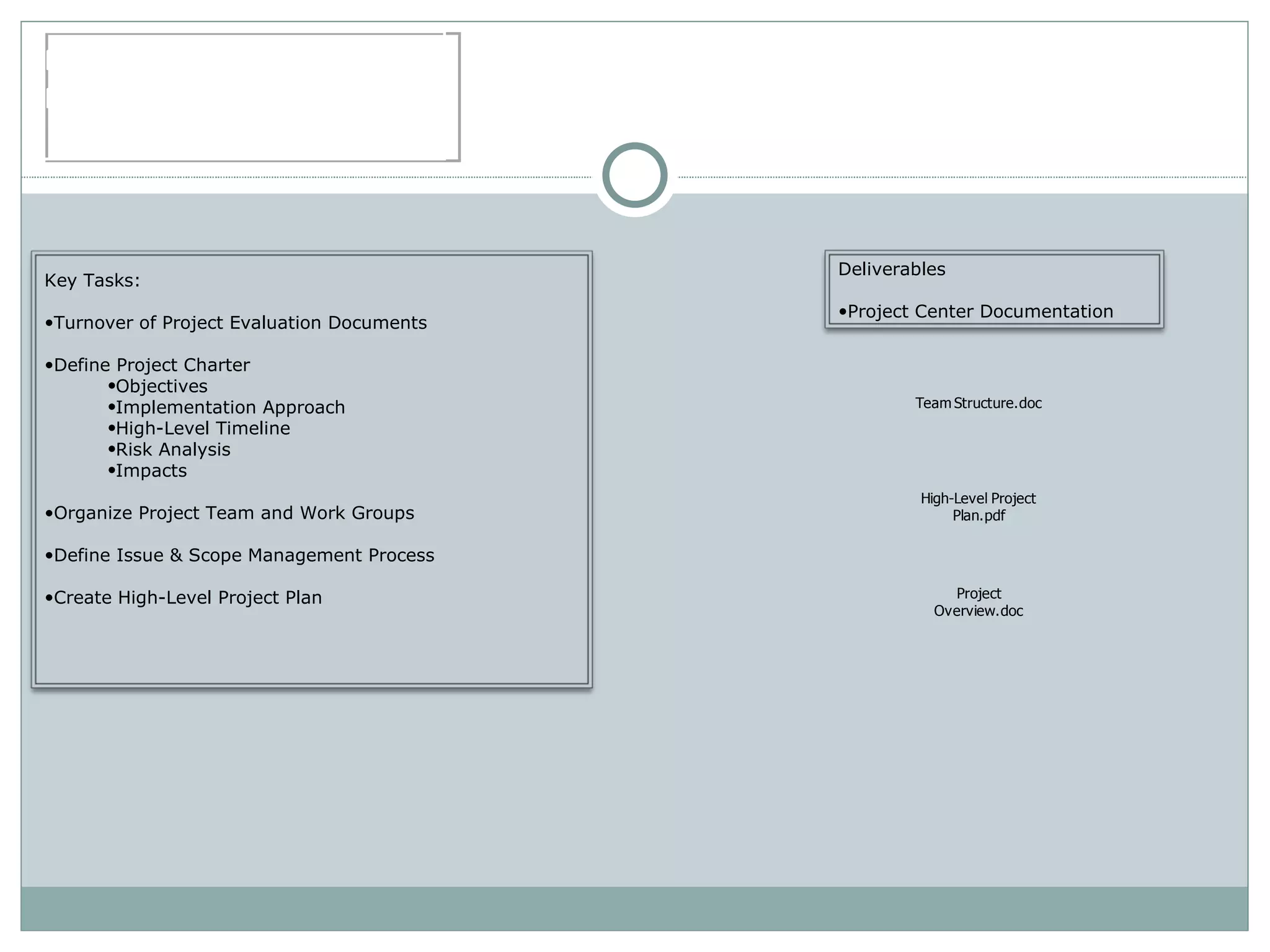 Key Tasks:

•Turnover of Project Evaluation Documents

•Define Project Charter
•Objectives
•Implementation Approach
•High-Level Timeline
•Risk Analysis
•Impacts

•Organize Project Team and Work Groups

•Define Issue & Scope Management Process

•Create High-Level Project Plan

Deliverables

•Project Center Documentation

Team Structure.doc

High-Level Project Plan.pdf

Project Overview.doc